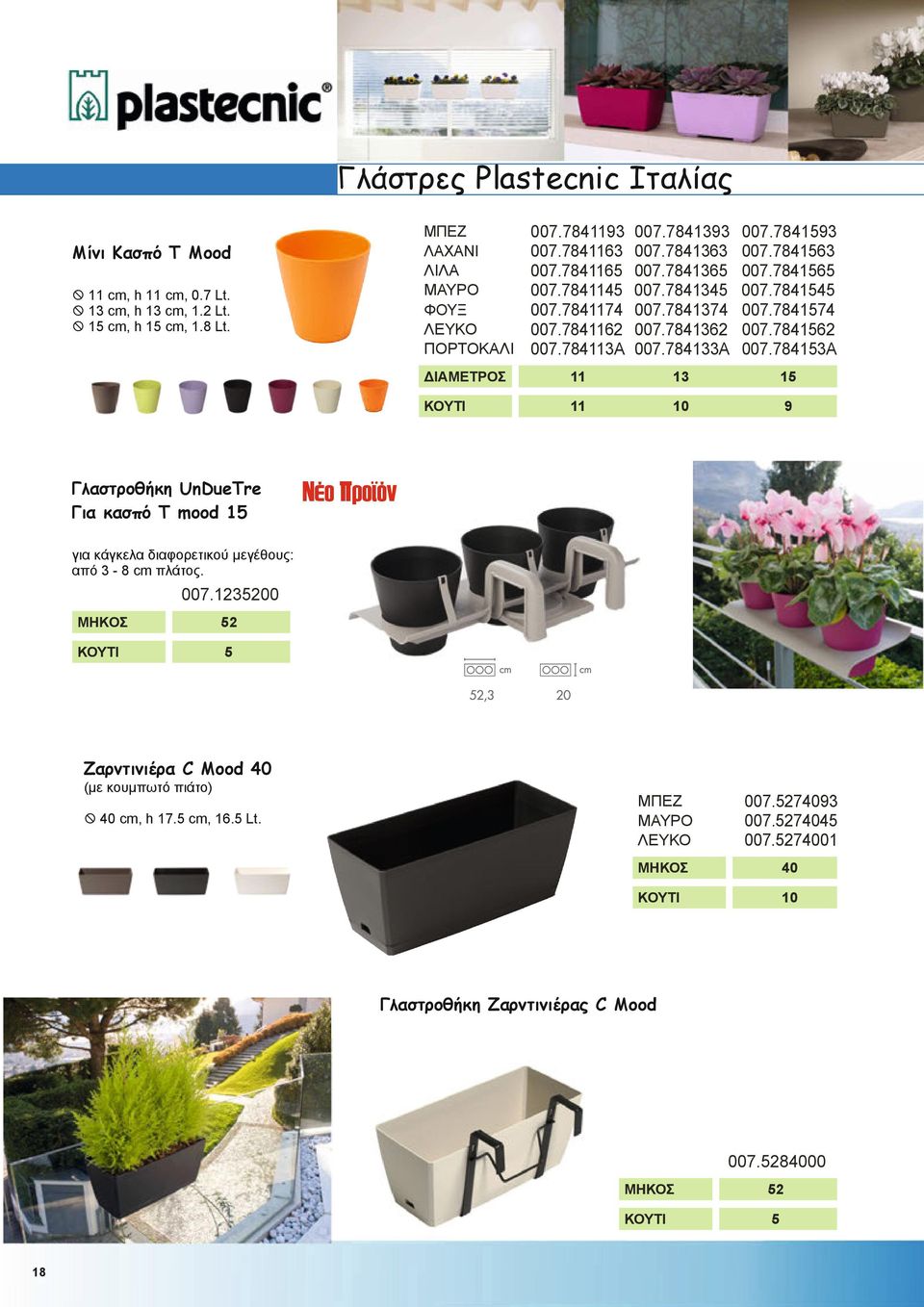 plastecnic®

Γλάστρες Plastecnic Ιταλίας

Μίνι Κασπό T Mood

⦸ 11 cm, h 11 cm, 0.7 Lt.
⦸ 13 cm, h 13 cm, 1.2 Lt.
⦸ 15 cm, h 15 cm, 1.8 Lt.

| ΜΠΕΖ | 007.7841193 | 007.7841393 | 007.7841593 |
|---|---|---|---|
| ΛΑΧΑΝΙ | 007.7841163 | 007.7841363 | 007.7841563 |
| ΛΙΛΑ | 007.7841165 | 007.7841365 | 007.7841565 |
| ΜΑΥΡΟ | 007.7841145 | 007.7841345 | 007.7841545 |
| ΦΟΥΞ | 007.7841174 | 007.7841374 | 007.7841574 |
| ΛΕΥΚΟ | 007.7841162 | 007.7841362 | 007.7841562 |
| ΠΟΡΤΟΚΑΛΙ | 007.784113A | 007.784133A | 007.784153A |
| ΔΙΑΜΕΤΡΟΣ | 11 | 13 | 15 |
| ΚΟΥΤΙ | 11 | 10 | 9 |

Γλαστροθήκη UnDueTre
Για κασπό T mood 15

Νέο Προϊόν

για κάγκελα διαφορετικού μεγέθους: από 3 - 8 cm πλάτος.

007.1235200

| ΜΗΚΟΣ | 52 |
|---|---|
| ΚΟΥΤΙ | 5 |

cm cm
52,3 20

Ζαρντινιέρα C Mood 40
(με κουμπωτό πιάτο)

⦸ 40 cm, h 17.5 cm, 16.5 Lt.

| ΜΠΕΖ | 007.5274093 |
|---|---|
| ΜΑΥΡΟ | 007.5274045 |
| ΛΕΥΚΟ | 007.5274001 |
| ΜΗΚΟΣ | 40 |
| ΚΟΥΤΙ | 10 |

Γλαστροθήκη Ζαρντινιέρας C Mood

007.5284000

| ΜΗΚΟΣ | 52 |
|---|---|
| ΚΟΥΤΙ | 5 |

18